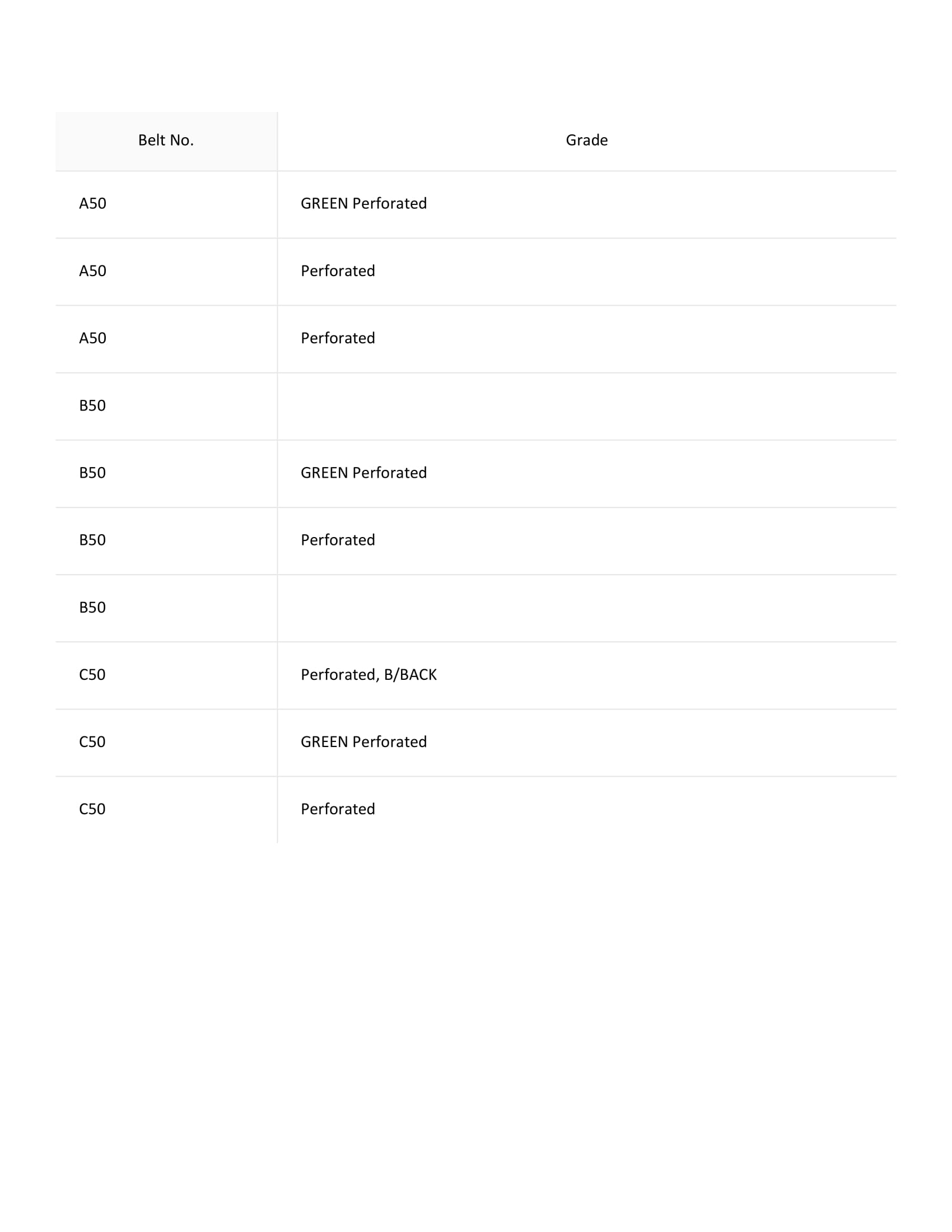 | Belt No. | Grade |
|---|---|
| A50 | GREEN Perforated |
| A50 | Perforated |
| A50 | Perforated |
| B50 | |
| B50 | GREEN Perforated |
| B50 | Perforated |
| B50 | |
| C50 | Perforated, B/BACK |
| C50 | GREEN Perforated |
| C50 | Perforated |